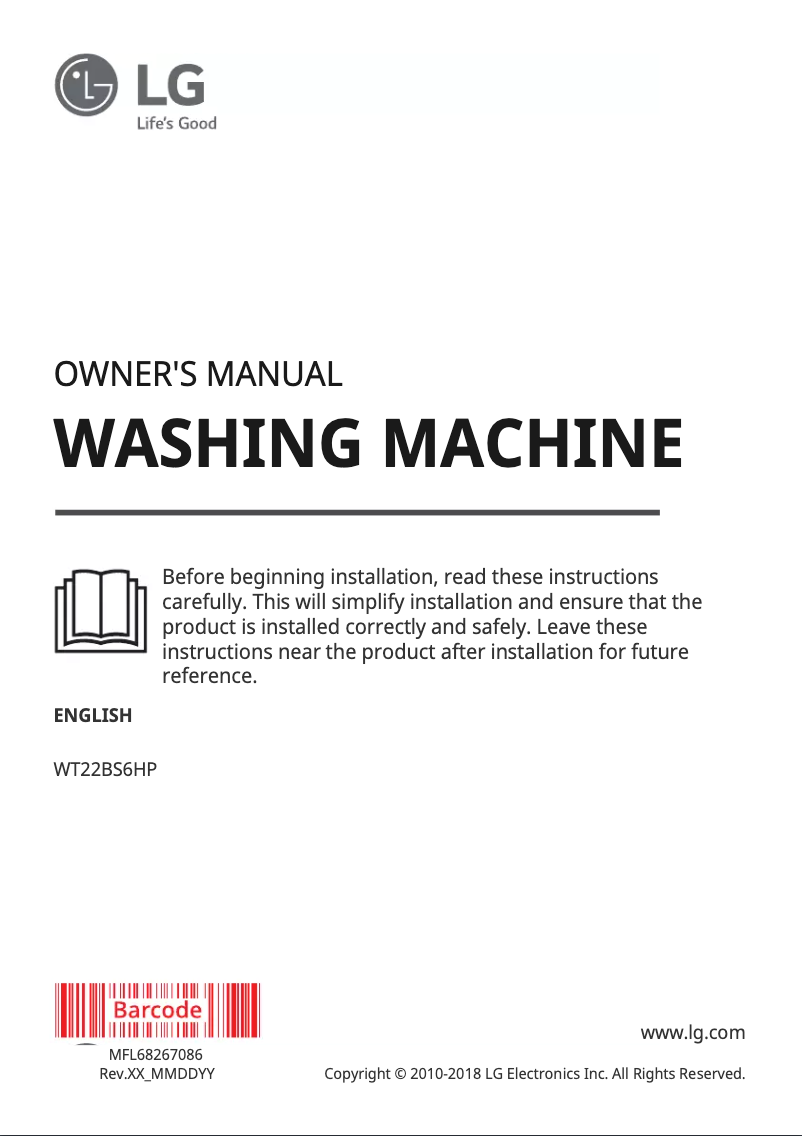 LG
Life's Good

OWNER'S MANUAL

WASHING MACHINE

Before beginning installation, read these instructions carefully. This will simplify installation and ensure that the product is installed correctly and safely. Leave these instructions near the product after installation for future reference.

ENGLISH

WT22BS6HP

Barcode

MFL68267086
Rev.XX_MMDDYY

www.lg.com

Copyright © 2010-2018 LG Electronics Inc. All Rights Reserved.